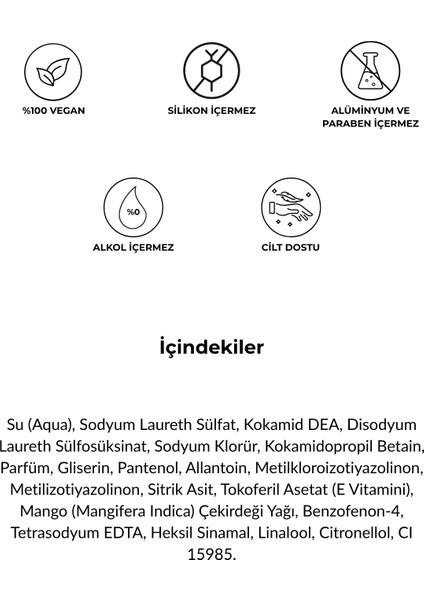 %100 VEGAN

SİLİKON İÇERMEZ

ALÜMİNYUM VE PARABEN İÇERMEZ

%0

ALKOL İÇERMEZ

CİLT DOSTU

İçindekiler

Su (Aqua), Sodyum Laureth Sülfat, Kokamid DEA, Disodyum Laureth Sülfosüksinat, Sodyum Klorür, Kokamidopropil Betain, Parfüm, Gliserin, Pantenol, Allantoin, Metilkloroizotiyazolinon, Metilizotiyazolinon, Sitrik Asit, Tokoferil Asetat (E Vitamini), Mango (Mangifera Indica) Çekirdeği Yağı, Benzofenon-4, Tetrasodyum EDTA, Heksil Sinamal, Linalool, Citronellol, CI 15985.